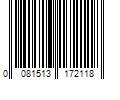 0 081513 172118